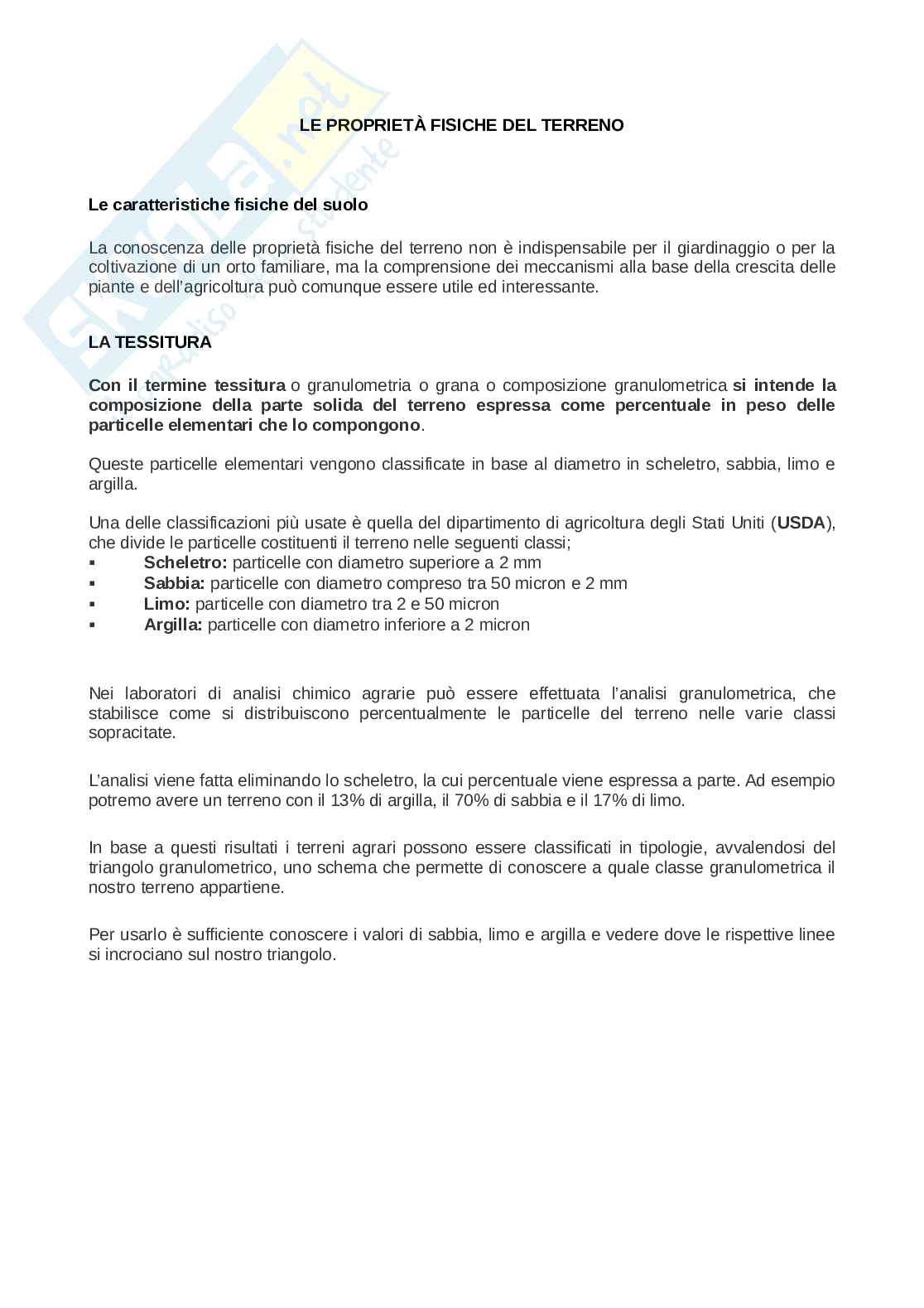 Skuola.net
il paradiso dello studente

LE PROPRIETÀ FISICHE DEL TERRENO

Le caratteristiche fisiche del suolo

La conoscenza delle proprietà fisiche del terreno non è indispensabile per il giardinaggio o per la coltivazione di un orto familiare, ma la comprensione dei meccanismi alla base della crescita delle piante e dell'agricoltura può comunque essere utile ed interessante.

LA TESSITURA

Con il termine tessitura o granulometria o grana o composizione granulometrica si intende la composizione della parte solida del terreno espressa come percentuale in peso delle particelle elementari che lo compongono.

Queste particelle elementari vengono classificate in base al diametro in scheletro, sabbia, limo e argilla.

Una delle classificazioni più usate è quella del dipartimento di agricoltura degli Stati Uniti (USDA), che divide le particelle costituenti il terreno nelle seguenti classi;
▪ Scheletro: particelle con diametro superiore a 2 mm
▪ Sabbia: particelle con diametro compreso tra 50 micron e 2 mm
▪ Limo: particelle con diametro tra 2 e 50 micron
▪ Argilla: particelle con diametro inferiore a 2 micron

Nei laboratori di analisi chimico agrarie può essere effettuata l'analisi granulometrica, che stabilisce come si distribuiscono percentualmente le particelle del terreno nelle varie classi sopracitate.

L'analisi viene fatta eliminando lo scheletro, la cui percentuale viene espressa a parte. Ad esempio potremo avere un terreno con il 13% di argilla, il 70% di sabbia e il 17% di limo.

In base a questi risultati i terreni agrari possono essere classificati in tipologie, avvalendosi del triangolo granulometrico, uno schema che permette di conoscere a quale classe granulometrica il nostro terreno appartiene.

Per usarlo è sufficiente conoscere i valori di sabbia, limo e argilla e vedere dove le rispettive linee si incrociano sul nostro triangolo.